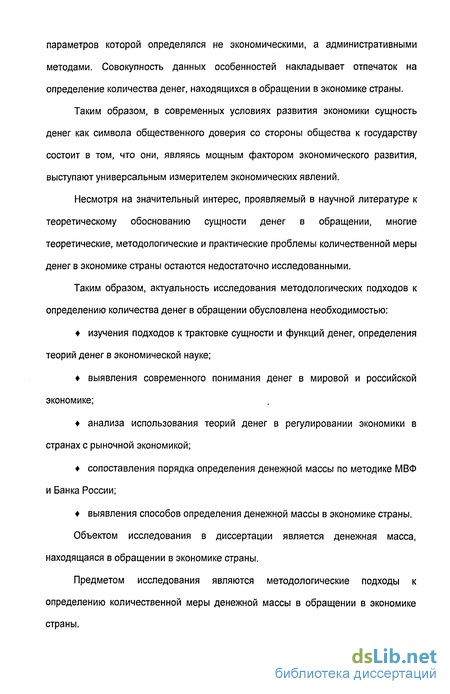 параметров которой определялся не экономическими, а административными методами. Совокупность данных особенностей накладывает отпечаток на определение количества денег, находящихся в обращении в экономике страны.

Таким образом, в современных условиях развития экономики сущность денег как символа общественного доверия со стороны общества к государству состоит в том, что они, являясь мощным фактором экономического развития, выступают универсальным измерителем экономических явлений.

Несмотря на значительный интерес, проявляемый в научной литературе к теоретическому обоснованию сущности денег в обращении, многие теоретические, методологические и практические проблемы количественной меры денег в экономике страны остаются недостаточно исследованными.

Таким образом, актуальность исследования методологических подходов к определению количества денег в обращении обусловлена необходимостью:

♦ изучения подходов к трактовке сущности и функций денег, определения теорий денег в экономической науке;

♦ выявления современного понимания денег в мировой и российской экономике;

♦ анализа использования теорий денег в регулировании экономики в странах с рыночной экономикой;

♦ сопоставления порядка определения денежной массы по методике МВФ и Банка России;

♦ выявления способов определения денежной массы в экономике страны.

Объектом исследования в диссертации является денежная масса, находящаяся в обращении в экономике страны.

Предметом исследования являются методологические подходы к определению количественной меры денежной массы в обращении в экономике страны.

dsLib.net
библиотека диссертаций